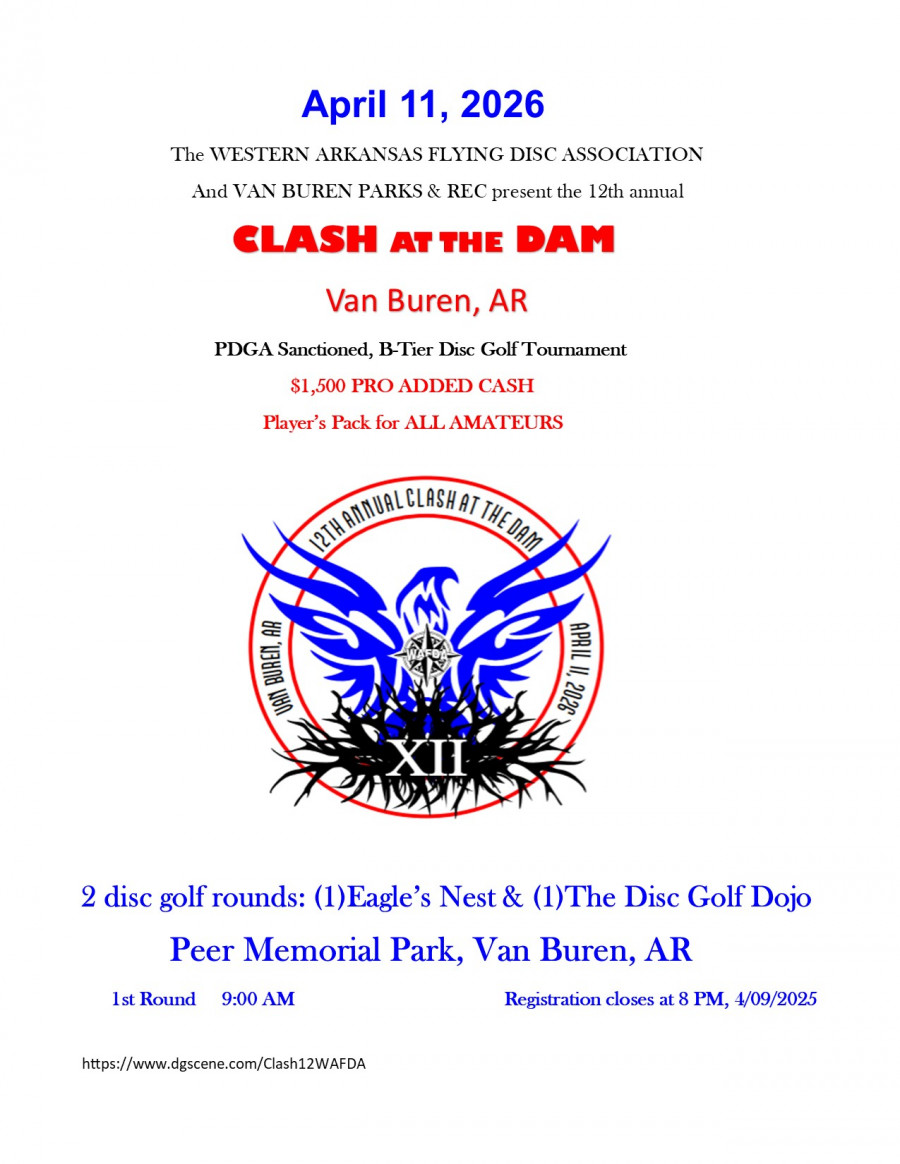 April 11, 2026

The WESTERN ARKANSAS FLYING DISC ASSOCIATION

And VAN BUREN PARKS & REC present the 12th annual

CLASH AT THE DAM

Van Buren, AR

PDGA Sanctioned, B-Tier Disc Golf Tournament

$1,500 PRO ADDED CASH

Player's Pack for ALL AMATEURS

12TH ANNUAL CLASH AT THE DAM

VAN BUREN, AR

APRIL 11, 2026

WAFDA

XII

2 disc golf rounds: (1)Eagle's Nest & (1)The Disc Golf Dojo

Peer Memorial Park, Van Buren, AR

1st Round 9:00 AM

Registration closes at 8 PM, 4/09/2025

https://www.dgscene.com/Clash12WAFDA